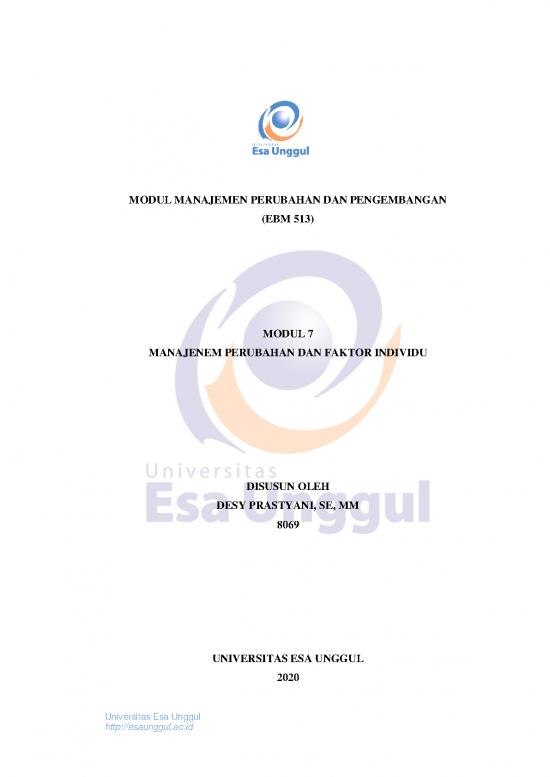 Universitas
Esa Unggul

MODUL MANAJEMEN PERUBAHAN DAN PENGEMBANGAN
(EBM 513)

MODUL 7
MANAJENEM PERUBAHAN DAN FAKTOR INDIVIDU

Universitas
Esa Unggul

DISUSUN OLEH
DESY PRASTYANI, SE, MM
8069

UNIVERSITAS ESA UNGGUL
2020

Universitas Esa Unggul
http://esaunggul.ac.id